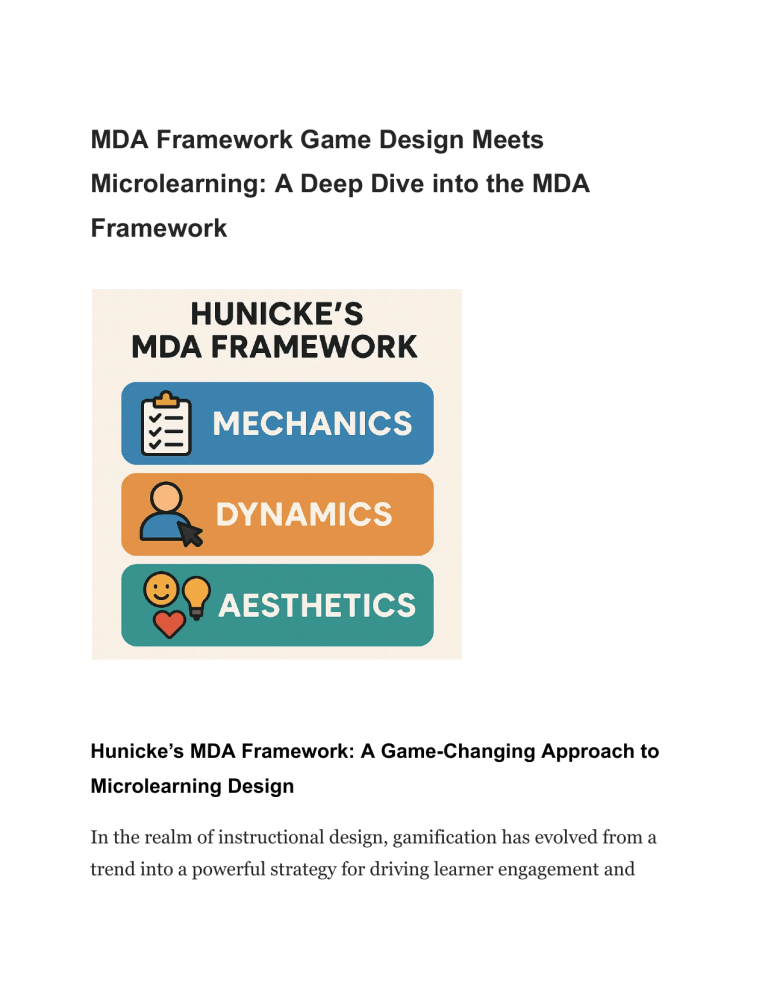 MDA Framework Game Design Meets Microlearning: A Deep Dive into the MDA Framework

HUNICKE'S MDA FRAMEWORK

MECHANICS

DYNAMICS

AESTHETICS

Hunicke's MDA Framework: A Game-Changing Approach to Microlearning Design

In the realm of instructional design, gamification has evolved from a trend into a powerful strategy for driving learner engagement and